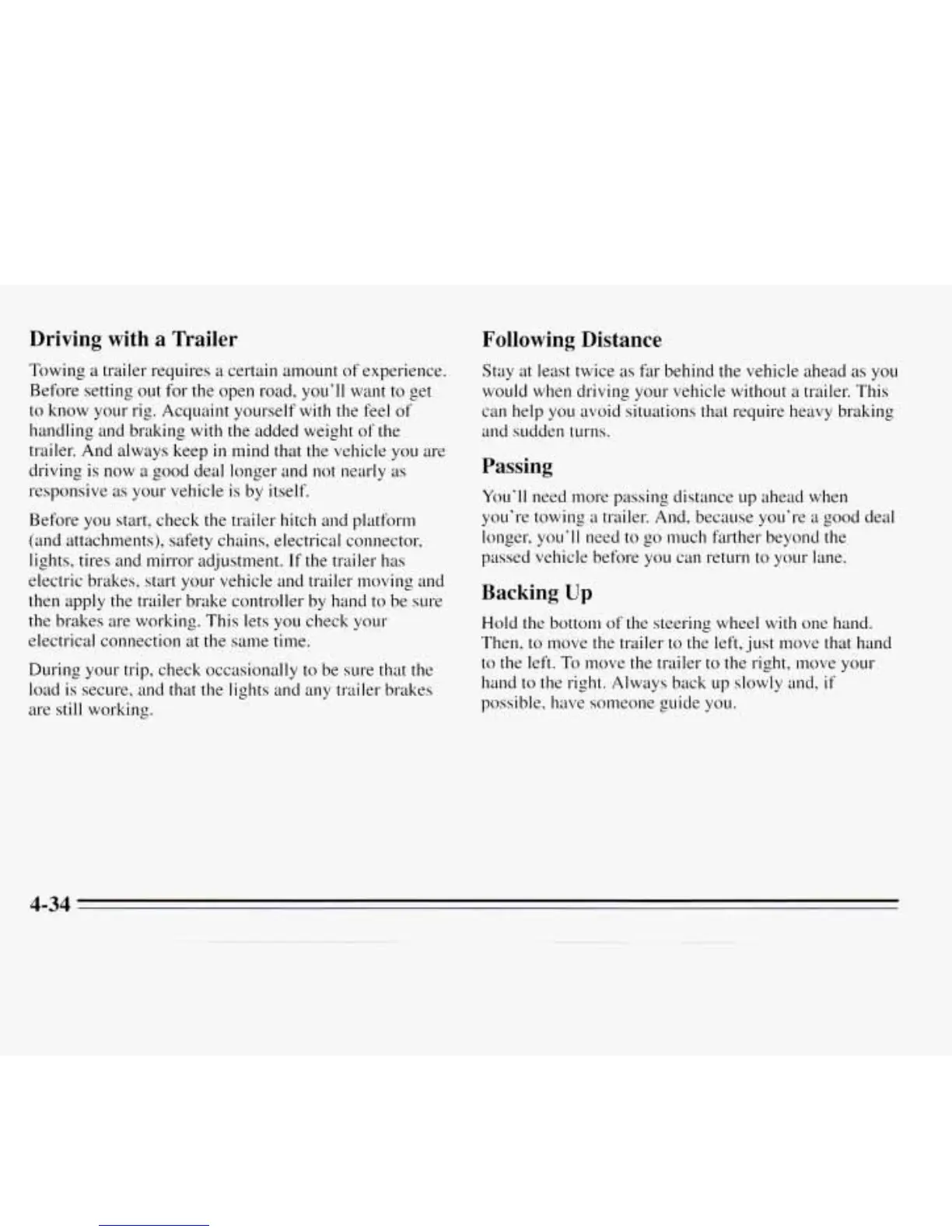 Driving with a Trailer

Towing a trailer requires a certain amount of experience. Before setting out for the open road, you'll want to get to know your rig. Acquaint yourself with the feel of handling and braking with the added weight of the trailer. And always keep in mind that the vehicle you are driving is now a good deal longer and not nearly as responsive as your vehicle is by itself.

Before you start, check the trailer hitch and platform (and attachments), safety chains, electrical connector, lights, tires and mirror adjustment. If the trailer has electric brakes, start your vehicle and trailer moving and then apply the trailer brake controller by hand to be sure the brakes are working. This lets you check your electrical connection at the same time.

During your trip, check occasionally to be sure that the load is secure, and that the lights and any trailer brakes are still working.

Following Distance

Stay at least twice as far behind the vehicle ahead as you would when driving your vehicle without a trailer. This can help you avoid situations that require heavy braking and sudden turns.

Passing

You'll need more passing distance up ahead when you're towing a trailer. And, because you're a good deal longer, you'll need to go much farther beyond the passed vehicle before you can return to your lane.

Backing Up

Hold the bottom of the steering wheel with one hand. Then, to move the trailer to the left, just move that hand to the left. To move the trailer to the right, move your hand to the right. Always back up slowly and, if possible, have someone guide you.

4-34